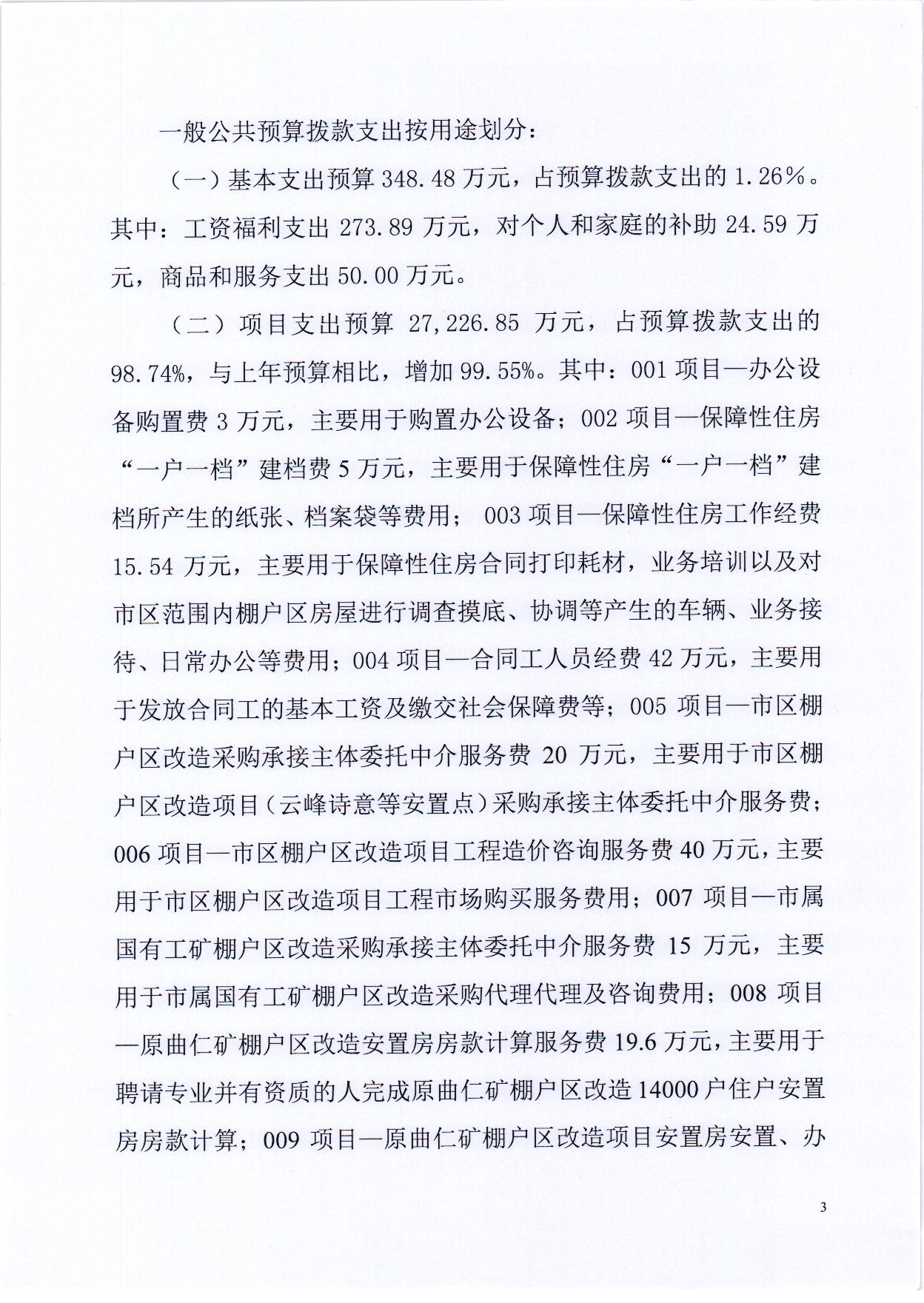 一般公共预算拨款支出按用途划分：

（一）基本支出预算 348.48 万元，占预算拨款支出的 1.26%。其中：工资福利支出 273.89 万元，对个人和家庭的补助 24.59 万元，商品和服务支出 50.00 万元。

（二）项目支出预算 27,226.85 万元，占预算拨款支出的 98.74%，与上年预算相比，增加 99.55%。其中：001 项目—办公设备购置费 3 万元，主要用于购置办公设备；002 项目—保障性住房“一户一档”建档费 5 万元，主要用于保障性住房“一户一档”建档所产生的纸张、档案袋等费用； 003 项目—保障性住房工作经费 15.54 万元，主要用于保障性住房合同打印耗材，业务培训以及对市区范围内棚户区房屋进行调查摸底、协调等产生的车辆、业务接待、日常办公等费用；004 项目—合同工人员经费 42 万元，主要用于发放合同工的基本工资及缴交社会保障费等；005 项目—市区棚户区改造采购承接主体委托中介服务费 20 万元，主要用于市区棚户区改造项目（云峰诗意等安置点）采购承接主体委托中介服务费；006 项目—市区棚户区改造项目工程造价咨询服务费 40 万元，主要用于市区棚户区改造项目工程市场购买服务费用；007 项目—市属国有工矿棚户区改造采购承接主体委托中介服务费 15 万元，主要用于市属国有工矿棚户区改造采购代理代理及咨询费用；008 项目—原曲仁矿棚户区改造安置房房款计算服务费 19.6 万元，主要用于聘请专业并有资质的人完成原曲仁矿棚户区改造 14000 户住户安置房房款计算；009 项目—原曲仁矿棚户区改造项目安置房安置、办

3